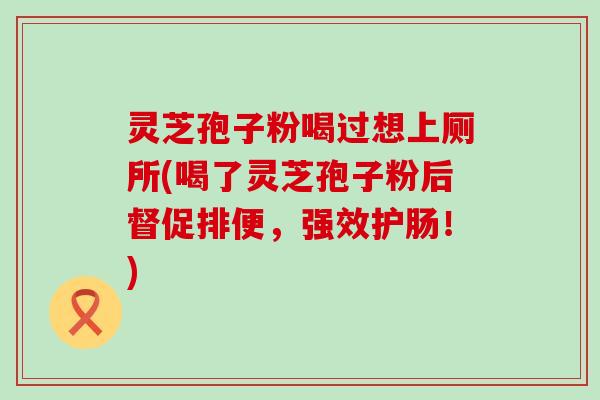 灵芝孢子粉喝过想上厕所(喝了灵芝孢子粉后督促排便，强效护肠！)